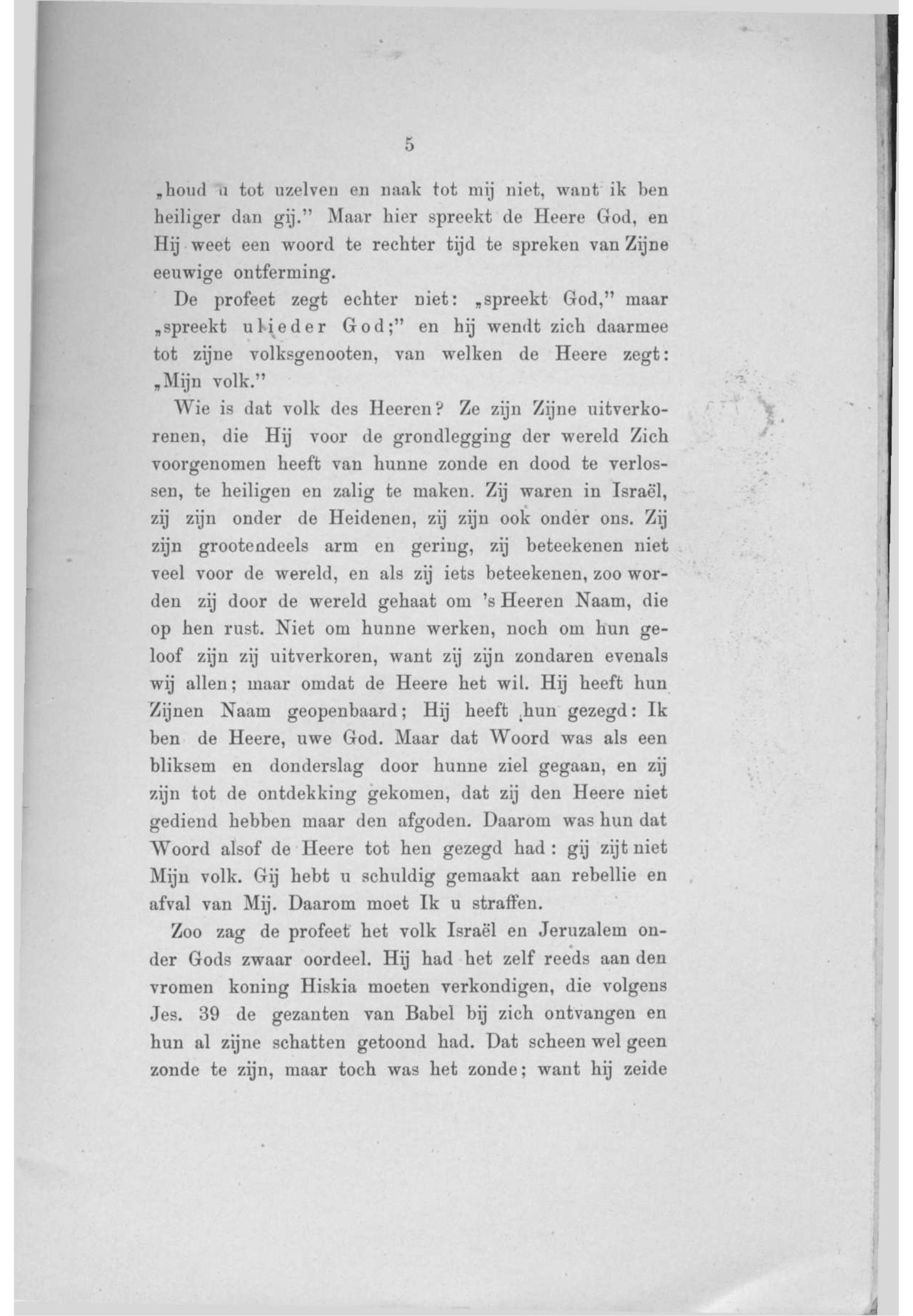 5

„houd u tot uzelven en naak tot mij niet, want ik ben heiliger dan gij." Maar hier spreekt de Heere God, en Hij weet een woord te rechter tijd te spreken van Zijne eeuwige ontferming.

De profeet zegt echter niet: „spreekt God," maar „spreekt ulieder God;" en hij wendt zich daarmee tot zijne volksgenooten, van welken de Heere zegt: „Mijn volk."

Wie is dat volk des Heeren? Ze zijn Zijne uitverkorenen, die Hij voor de grondlegging der wereld Zich voorgenomen heeft van hunne zonde en dood te verlossen, te heiligen en zalig te maken. Zij waren in Israël, zij zijn onder de Heidenen, zij zijn ook onder ons. Zij zijn grootendeels arm en gering, zij beteekenen niet veel voor de wereld, en als zij iets beteekenen, zoo worden zij door de wereld gehaat om 's Heeren Naam, die op hen rust. Niet om hunne werken, noch om hun geloof zijn zij uitverkoren, want zij zijn zondaren evenals wij allen; maar omdat de Heere het wil. Hij heeft hun Zijnen Naam geopenbaard; Hij heeft hun gezegd: Ik ben de Heere, uwe God. Maar dat Woord was als een bliksem en donderslag door hunne ziel gegaan, en zij zijn tot de ontdekking gekomen, dat zij den Heere niet gediend hebben maar den afgoden. Daarom was hun dat Woord alsof de Heere tot hen gezegd had: gij zijt niet Mijn volk. Gij hebt u schuldig gemaakt aan rebellie en afval van Mij. Daarom moet Ik u straffen.

Zoo zag de profeet het volk Israël en Jeruzalem onder Gods zwaar oordeel. Hij had het zelf reeds aan den vromen koning Hiskia moeten verkondigen, die volgens Jes. 39 de gezanten van Babel bij zich ontvangen en hun al zijne schatten getoond had. Dat scheen wel geen zonde te zijn, maar toch was het zonde; want hij zeide